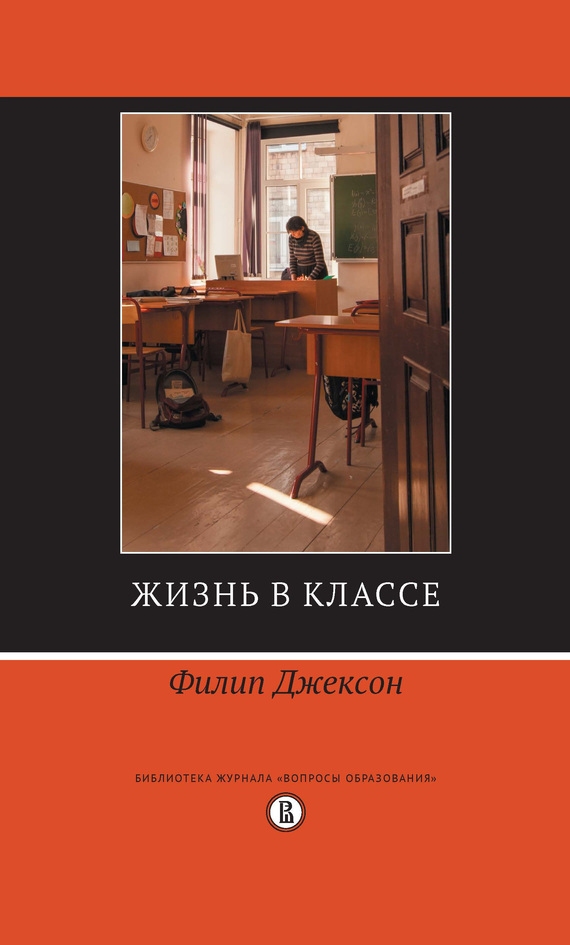 ЖИЗНЬ В КЛАССЕ

Филип Джексон

БИБЛИОТЕКА ЖУРНАЛА «ВОПРОСЫ ОБРАЗОВАНИЯ»